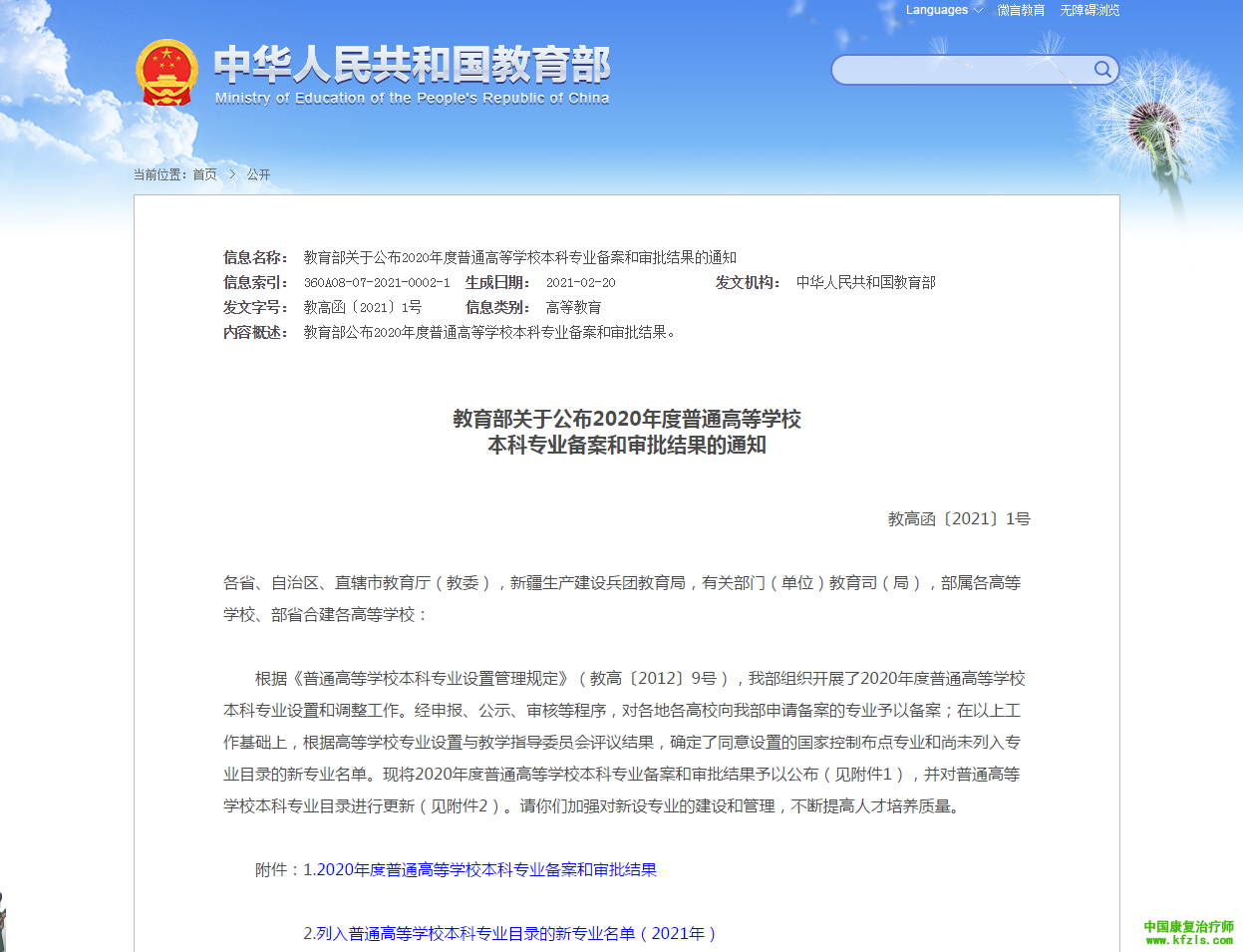 Languages 微言教育 无障碍浏览

中华人民共和国教育部
Ministry of Education of the People's Republic of China

当前位置: 首页 > 公开

信息名称: 教育部关于公布2020年度普通高等学校本科专业备案和审批结果的通知
信息索引: 360A08-07-2021-0002-1 生成日期: 2021-02-20 发文机构: 中华人民共和国教育部
发文字号: 教高函〔2021〕1号 信息类别: 高等教育
内容概述: 教育部公布2020年度普通高等学校本科专业备案和审批结果。

教育部关于公布2020年度普通高等学校
本科专业备案和审批结果的通知

教高函〔2021〕1号

各省、自治区、直辖市教育厅（教委），新疆生产建设兵团教育局，有关部门（单位）教育司（局），部属各高等学校、部省合建各高等学校：

根据《普通高等学校本科专业设置管理规定》（教高〔2012〕9号），我部组织开展了2020年度普通高等学校本科专业设置和调整工作。经申报、公示、审核等程序，对各地各高校向我部申请备案的专业予以备案；在以上工作基础上，根据高等学校专业设置与教学指导委员会评议结果，确定了同意设置的国家控制布点专业和尚未列入专业目录的新专业名单。现将2020年度普通高等学校本科专业备案和审批结果予以公布（见附件1），并对普通高等学校本科专业目录进行更新（见附件2）。请你们加强对新设专业的建设和管理，不断提高人才培养质量。

附件：1.2020年度普通高等学校本科专业备案和审批结果

2.列入普通高等学校本科专业目录的新专业名单（2021年）

中国康复治疗师
www.kfzls.com